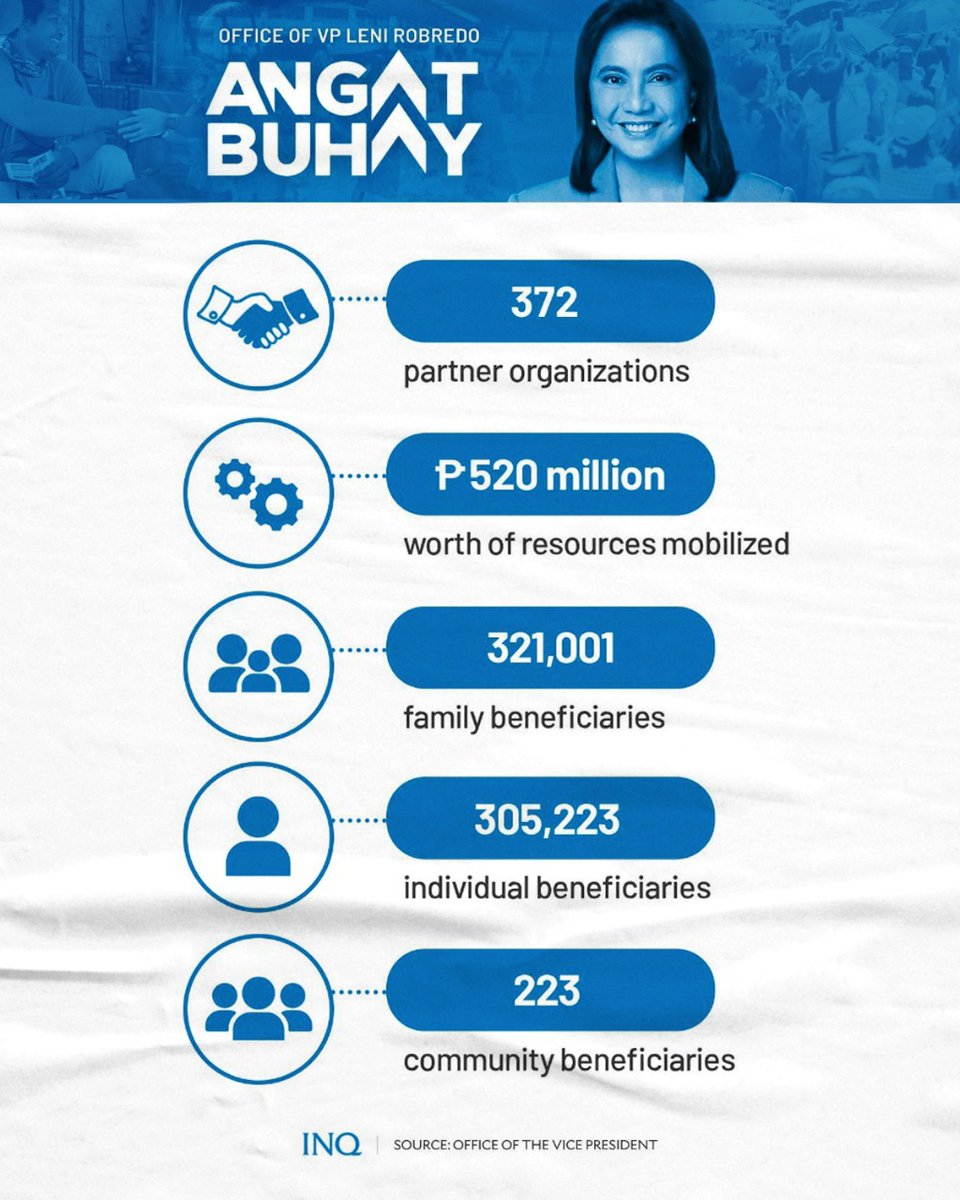 OFFICE OF VP LENI ROBREDO

ANGAT BUHAY

372

partner organizations

₱520 million

worth of resources mobilized

321,001

family beneficiaries

305,223

individual beneficiaries

223

community beneficiaries

INQ | SOURCE: OFFICE OF THE VICE PRESIDENT